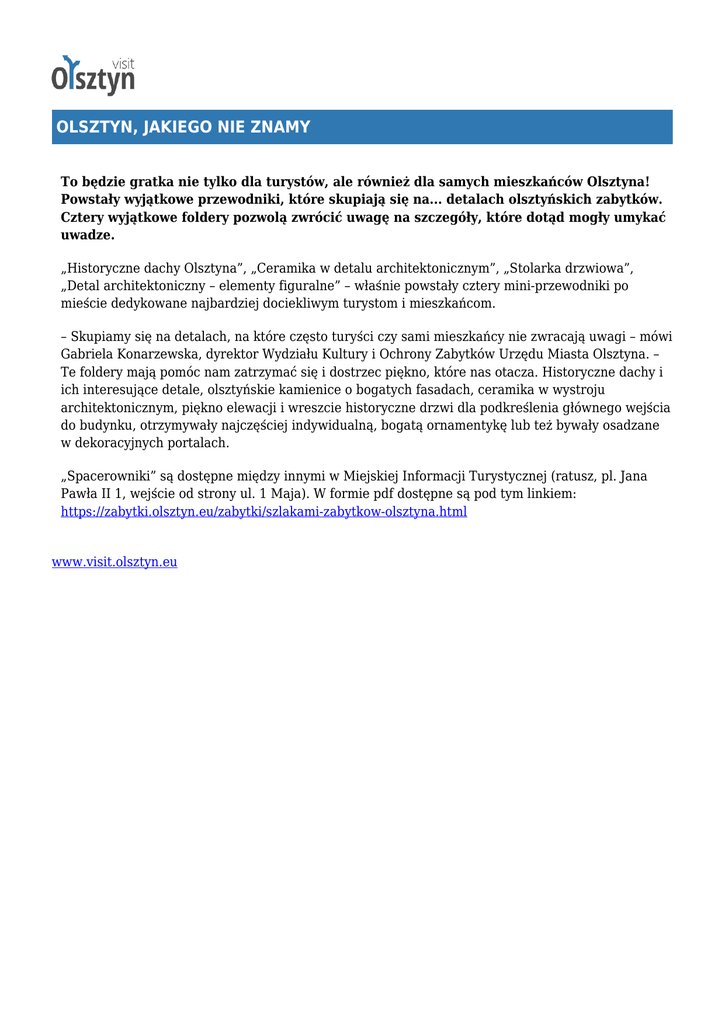 visit
Olsztyn

OLSZTYN, JAKIEGO NIE ZNAMY

To będzie gratka nie tylko dla turystów, ale również dla samych mieszkańców Olsztyna! Powstały wyjątkowe przewodniki, które skupiają się na... detalach olsztyńskich zabytków. Cztery wyjątkowe foldery pozwolą zwrócić uwagę na szczegóły, które dotąd mogły umykać uwadze.

„Historyczne dachy Olsztyna”, „Ceramika w detalu architektonicznym”, „Stolarka drzwiowa”, „Detal architektoniczny – elementy figuralne” – właśnie powstały cztery mini-przewodniki po mieście dedykowane najbardziej dociekliwym turystom i mieszkańcom.

– Skupiamy się na detalach, na które często turyści czy sami mieszkańcy nie zwracają uwagi – mówi Gabriela Konarzewska, dyrektor Wydziału Kultury i Ochrony Zabytków Urzędu Miasta Olsztyna. – Te foldery mają pomóc nam zatrzymać się i dostrzec piękno, które nas otacza. Historyczne dachy i ich interesujące detale, olsztyńskie kamienice o bogatych fasadach, ceramika w wystroju architektonicznym, piękno elewacji i wreszcie historyczne drzwi dla podkreślenia głównego wejścia do budynku, otrzymywały najczęściej indywidualną, bogatą ornamentykę lub też bywały osadzane w dekoracyjnych portalach.

„Spacerowniki” są dostępne między innymi w Miejskiej Informacji Turystycznej (ratusz, pl. Jana Pawła II 1, wejście od strony ul. 1 Maja). W formie pdf dostępne są pod tym linkiem: https://zabytki.olsztyn.eu/zabytki/szlakami-zabytkow-olsztyna.html

www.visit.olsztyn.eu